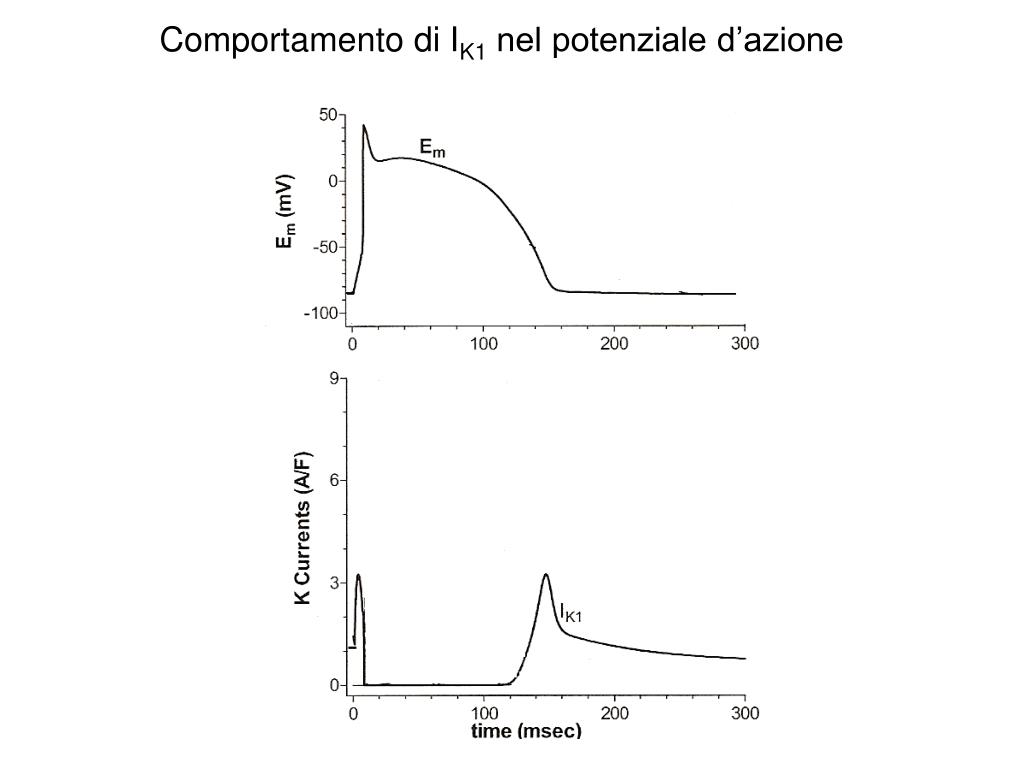 Comportamento di $I_{K1}$ nel potenziale d’azione

$E_m$ (mV)

50

0

-50

-100

$E_m$

0

100

200

300

K Currents (A/F)

9

6

3

0

$I_{K1}$

0

100

200

300

time (msec)